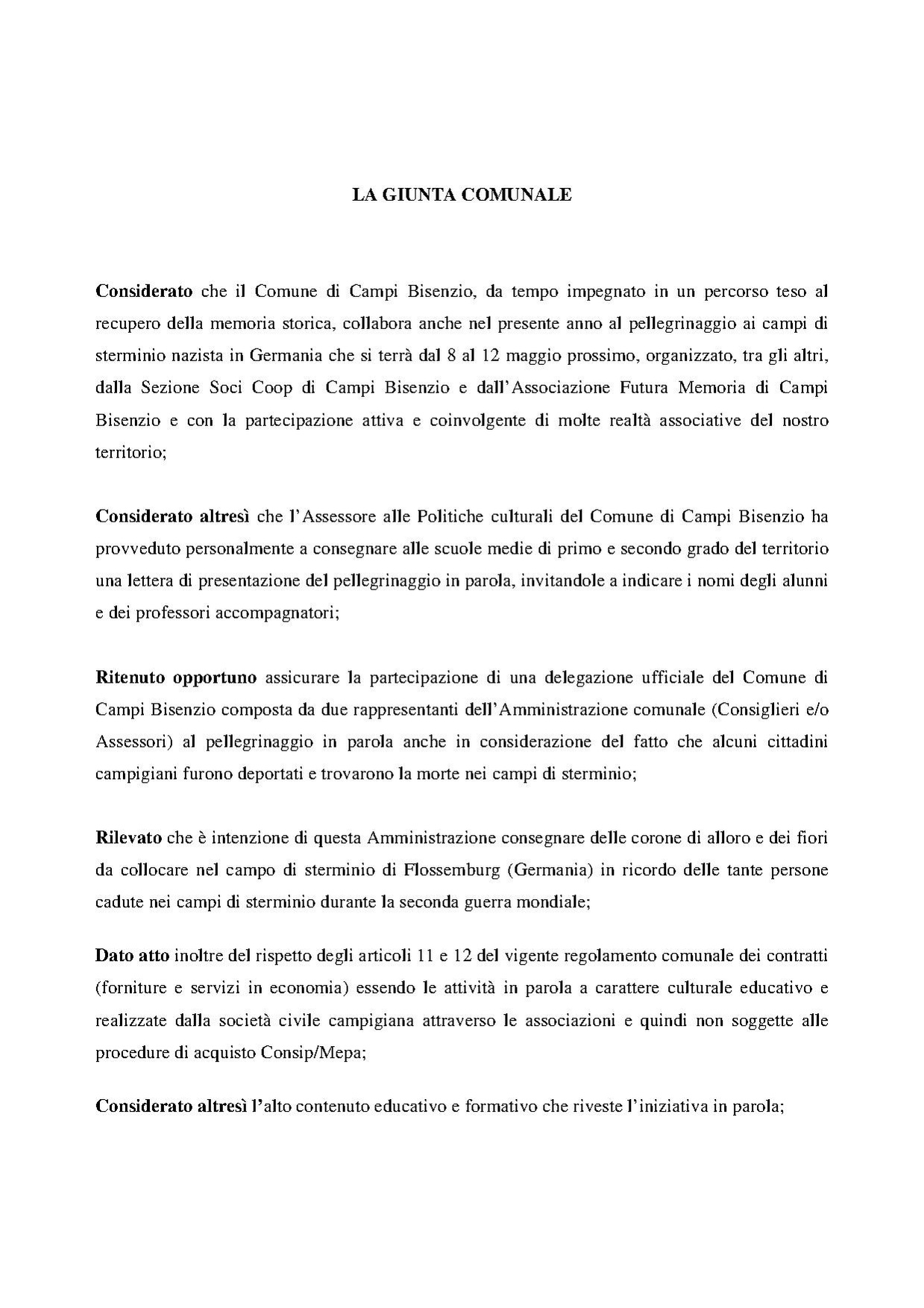 LA GIUNTA COMUNALE

Considerato che il Comune di Campi Bisenzio, da tempo impegnato in un percorso teso al recupero della memoria storica, collabora anche nel presente anno al pellegrinaggio ai campi di sterminio nazista in Germania che si terrà dal 8 al 12 maggio prossimo, organizzato, tra gli altri, dalla Sezione Soci Coop di Campi Bisenzio e dall'Associazione Futura Memoria di Campi Bisenzio e con la partecipazione attiva e coinvolgente di molte realtà associative del nostro territorio;

Considerato altresì che l'Assessore alle Politiche culturali del Comune di Campi Bisenzio ha provveduto personalmente a consegnare alle scuole medie di primo e secondo grado del territorio una lettera di presentazione del pellegrinaggio in parola, invitandole a indicare i nomi degli alunni e dei professori accompagnatori;

Ritenuto opportuno assicurare la partecipazione di una delegazione ufficiale del Comune di Campi Bisenzio composta da due rappresentanti dell'Amministrazione comunale (Consiglieri e/o Assessori) al pellegrinaggio in parola anche in considerazione del fatto che alcuni cittadini campigiani furono deportati e trovarono la morte nei campi di sterminio;

Rilevato che è intenzione di questa Amministrazione consegnare delle corone di alloro e dei fiori da collocare nel campo di sterminio di Flossemburg (Germania) in ricordo delle tante persone cadute nei campi di sterminio durante la seconda guerra mondiale;

Dato atto inoltre del rispetto degli articoli 11 e 12 del vigente regolamento comunale dei contratti (forniture e servizi in economia) essendo le attività in parola a carattere culturale educativo e realizzate dalla società civile campigiana attraverso le associazioni e quindi non soggette alle procedure di acquisto Consip/Mepa;

Considerato altresì l'alto contenuto educativo e formativo che riveste l'iniziativa in parola;